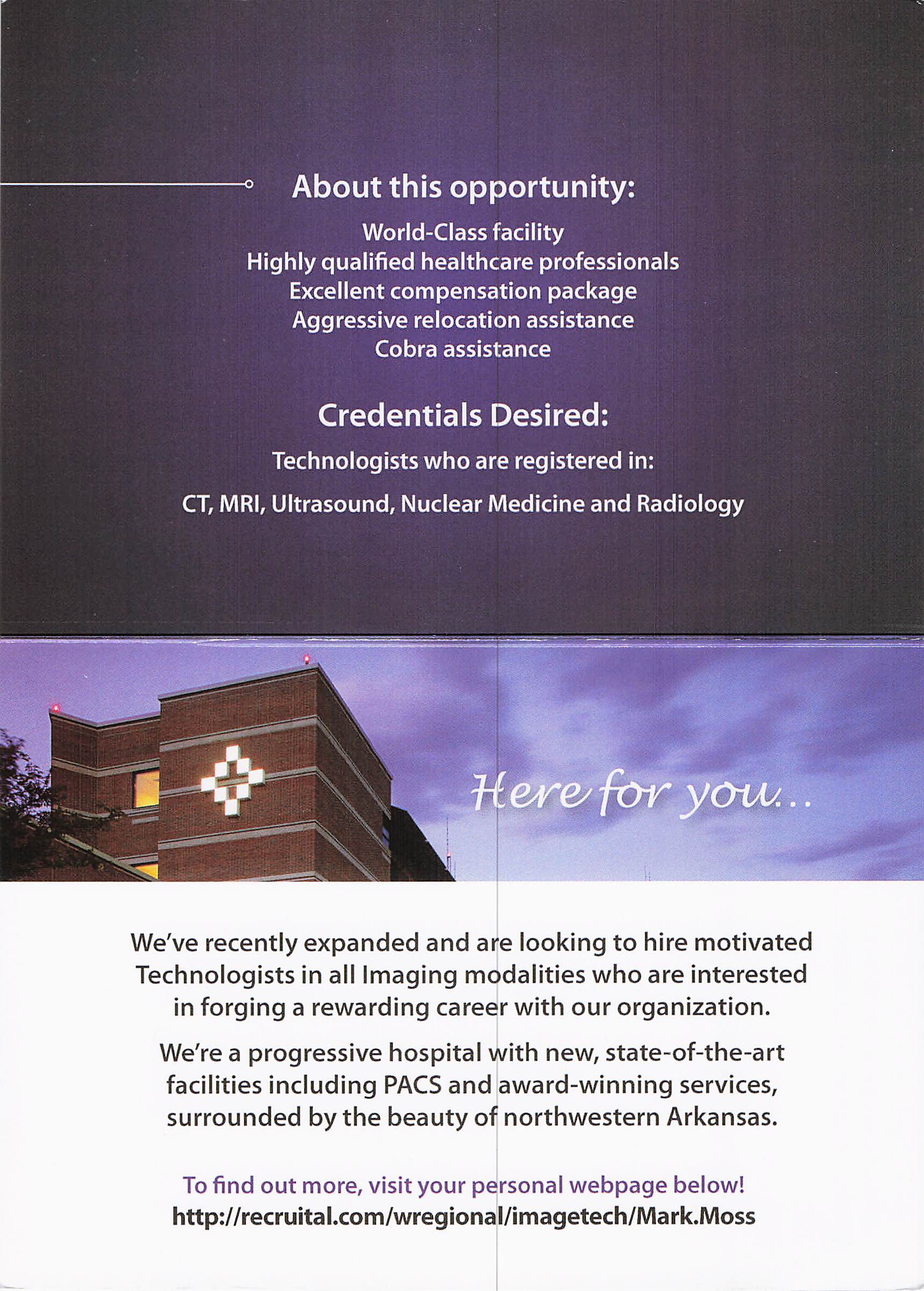 About this opportunity:

World-Class facility
Highly qualified healthcare professionals
Excellent compensation package
Aggressive relocation assistance
Cobra assistance

Credentials Desired:

Technologists who are registered in:

CT, MRI, Ultrasound, Nuclear Medicine and Radiology

Here for you...

We've recently expanded and are looking to hire motivated Technologists in all Imaging modalities who are interested in forging a rewarding career with our organization.

We're a progressive hospital with new, state-of-the-art facilities including PACS and award-winning services, surrounded by the beauty of northwestern Arkansas.

To find out more, visit your personal webpage below!
http://recruital.com/wregional/imagetech/Mark.Moss